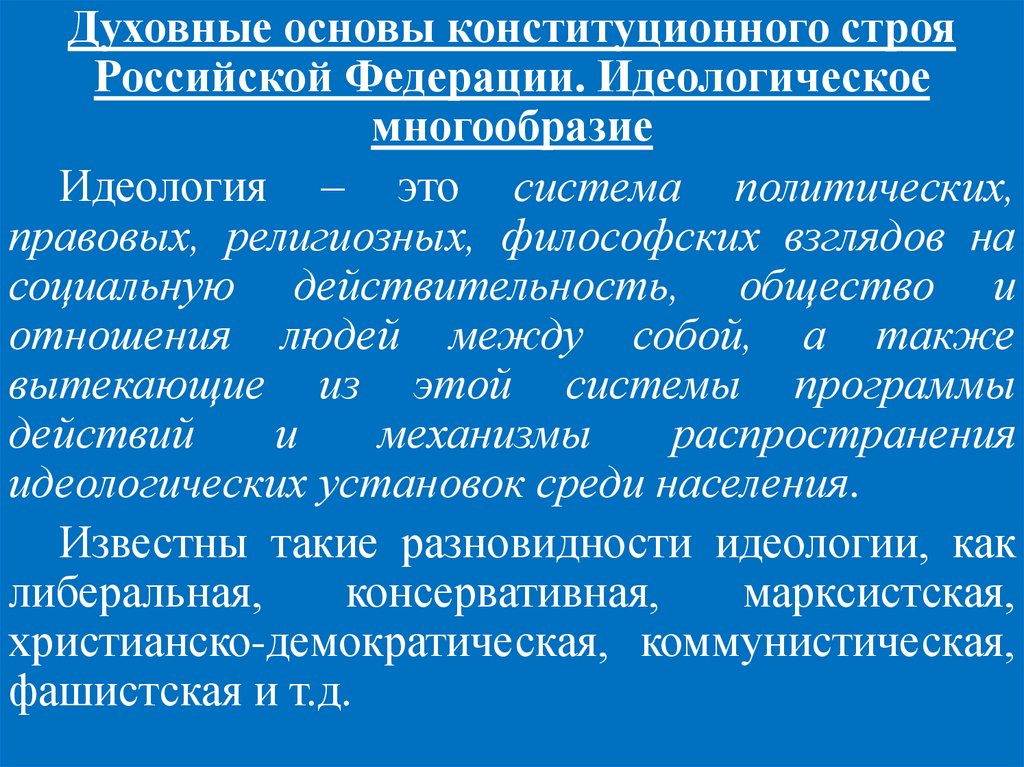 Духовные основы конституционного строя Российской Федерации. Идеологическое многообразие

Идеология – это система политических, правовых, религиозных, философских взглядов на социальную действительность, общество и отношения людей между собой, а также вытекающие из этой системы программы действий и механизмы распространения идеологических установок среди населения.

Известны такие разновидности идеологии, как либеральная, консервативная, марксистская, христианско-демократическая, коммунистическая, фашистская и т.д.